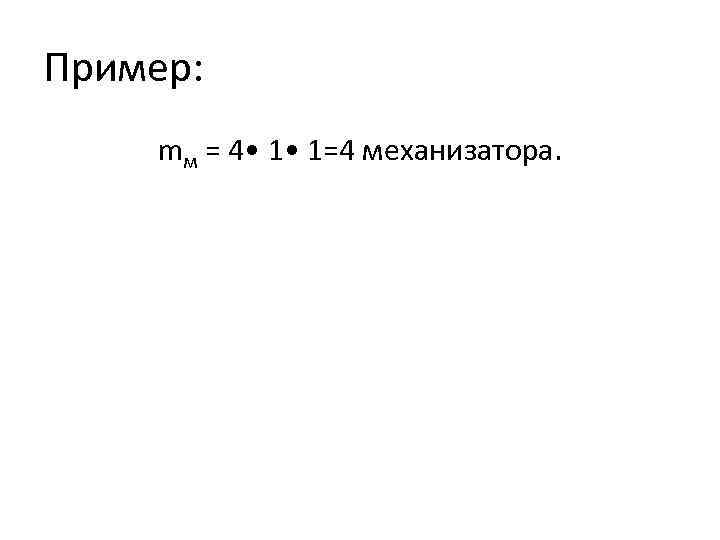 Пример:

$m_м = 4 \bullet 1 \bullet 1 = 4$ механизатора.